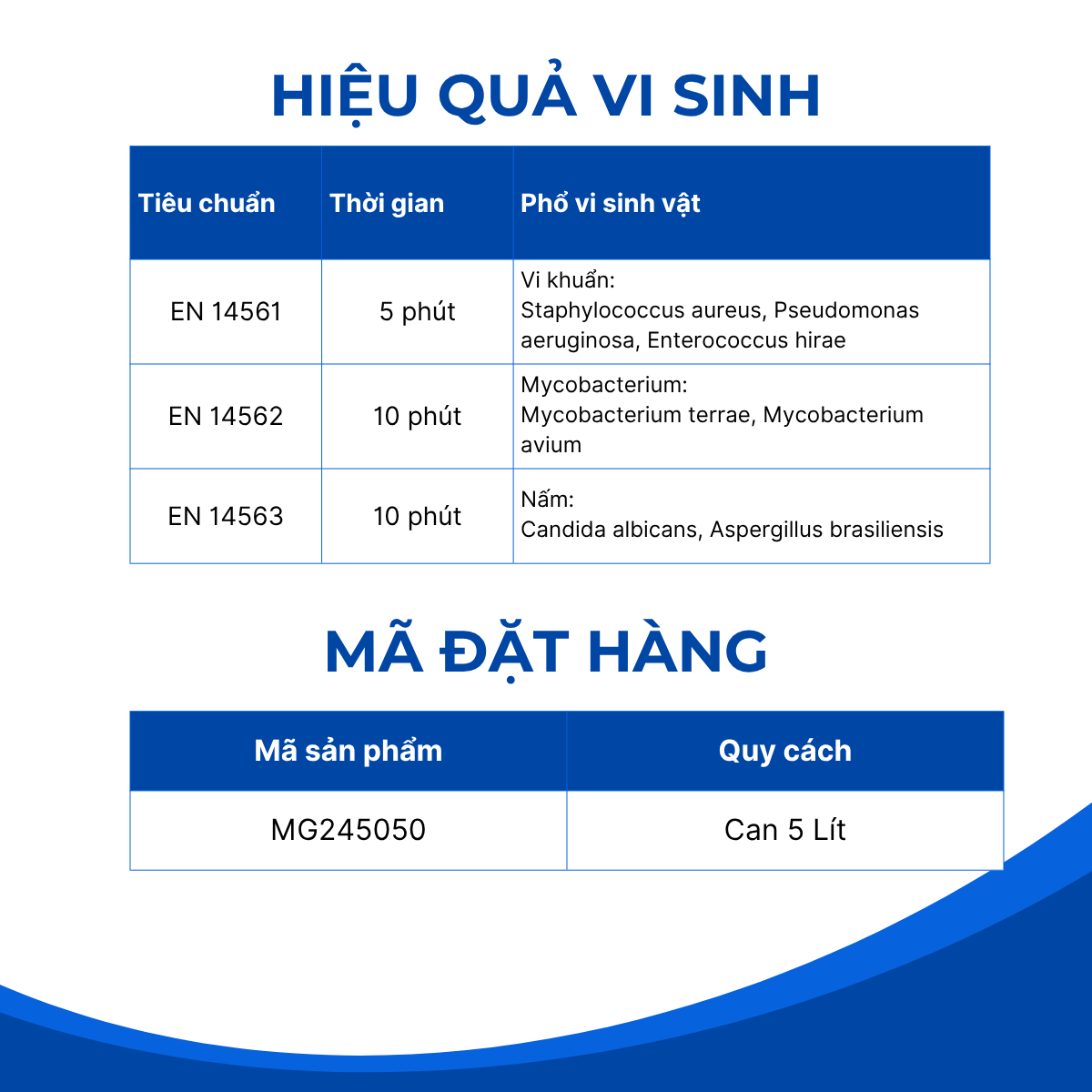 HIỆU QUẢ VI SINH

| Tiêu chuẩn | Thời gian | Phổ vi sinh vật |
|---|---|---|
| EN 14561 | 5 phút | Vi khuẩn: Staphylococcus aureus, Pseudomonas aeruginosa, Enterococcus hirae |
| EN 14562 | 10 phút | Mycobacterium: Mycobacterium terrae, Mycobacterium avium |
| EN 14563 | 10 phút | Nấm: Candida albicans, Aspergillus brasiliensis |

MÃ ĐẶT HÀNG

| Mã sản phẩm | Quy cách |
|---|---|
| MG245050 | Can 5 Lít |